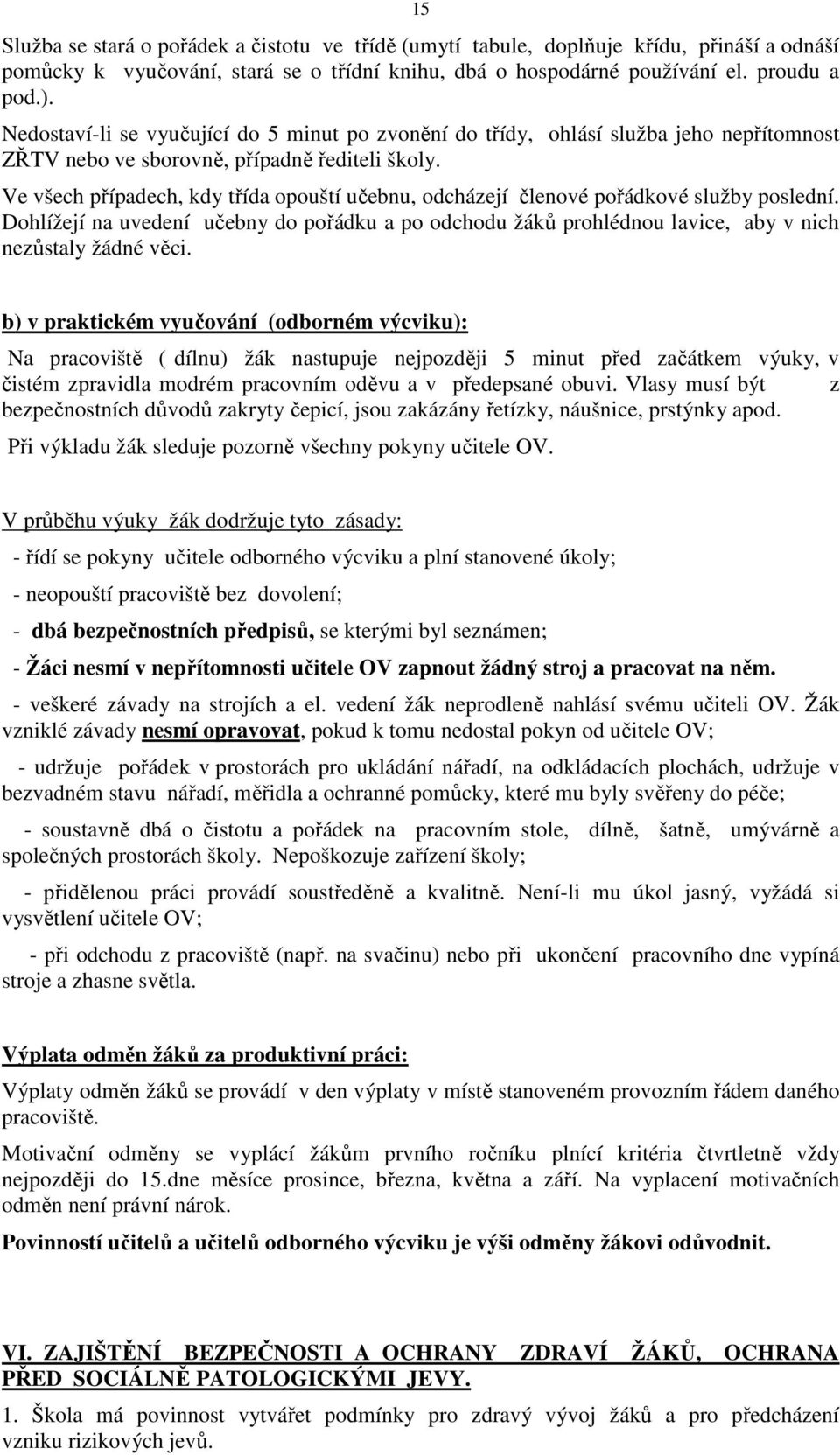 15

Služba se stará o pořádek a čistotu ve třídě (umytí tabule, doplňuje křídu, přináší a odnáší pomůcky k vyučování, stará se o třídní knihu, dbá o hospodárné používání el. proudu a pod.).

Nedostaví-li se vyučující do 5 minut po zvonění do třídy, ohlásí služba jeho nepřítomnost ZŘTV nebo ve sborovně, případně řediteli školy.

Ve všech případech, kdy třída opouští učebnu, odcházejí členové pořádkové služby poslední. Dohlížejí na uvedení učebny do pořádku a po odchodu žáků prohlédnou lavice, aby v nich nezůstaly žádné věci.

b) v praktickém vyučování (odborném výcviku):

Na pracoviště ( dílnu) žák nastupuje nejpozději 5 minut před začátkem výuky, v čistém zpravidla modrém pracovním oděvu a v předepsané obuvi. Vlasy musí být z bezpečnostních důvodů zakryty čepicí, jsou zakázány řetízky, náušnice, prstýnky apod.

Při výkladu žák sleduje pozorně všechny pokyny učitele OV.

V průběhu výuky žák dodržuje tyto zásady:

- řídí se pokyny učitele odborného výcviku a plní stanovené úkoly;

- neopouští pracoviště bez dovolení;

- dbá bezpečnostních předpisů, se kterými byl seznámen;

- Žáci nesmí v nepřítomnosti učitele OV zapnout žádný stroj a pracovat na něm.

- veškeré závady na strojích a el. vedení žák neprodleně nahlásí svému učiteli OV. Žák vzniklé závady nesmí opravovat, pokud k tomu nedostal pokyn od učitele OV;

- udržuje pořádek v prostorách pro ukládání nářadí, na odkládacích plochách, udržuje v bezvadném stavu nářadí, měřidla a ochranné pomůcky, které mu byly svěřeny do péče;

- soustavně dbá o čistotu a pořádek na pracovním stole, dílně, šatně, umývárně a společných prostorách školy. Nepoškozuje zařízení školy;

- přidělenou práci provádí soustředěně a kvalitně. Není-li mu úkol jasný, vyžádá si vysvětlení učitele OV;

- při odchodu z pracoviště (např. na svačinu) nebo při ukončení pracovního dne vypíná stroje a zhasne světla.

Výplata odměn žáků za produktivní práci:

Výplaty odměn žáků se provádí v den výplaty v místě stanoveném provozním řádem daného pracoviště.

Motivační odměny se vyplácí žákům prvního ročníku plnící kritéria čtvrtletně vždy nejpozději do 15.dne měsíce prosince, března, května a září. Na vyplacení motivačních odměn není právní nárok.

Povinností učitelů a učitelů odborného výcviku je výši odměny žákovi odůvodnit.

VI. ZAJIŠTĚNÍ BEZPEČNOSTI A OCHRANY ZDRAVÍ ŽÁKŮ, OCHRANA PŘED SOCIÁLNĚ PATOLOGICKÝMI JEVY.

1. Škola má povinnost vytvářet podmínky pro zdravý vývoj žáků a pro předcházení vzniku rizikových jevů.